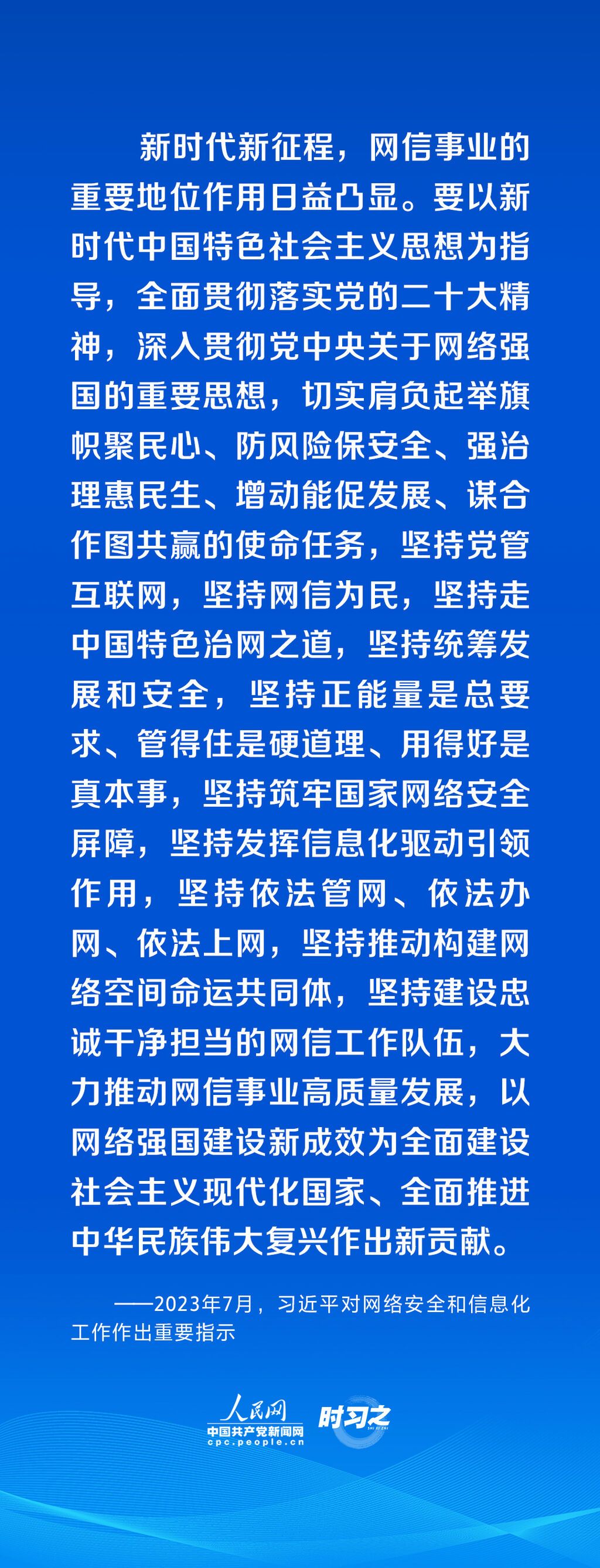 新时代新征程，网信事业的重要地位作用日益凸显。要以新时代中国特色社会主义思想为指导，全面贯彻落实党的二十大精神，深入贯彻党中央关于网络强国的重要思想，切实肩负起举旗帜聚民心、防风险保安全、强治理惠民生、增动能促发展、谋合作图共赢的使命任务，坚持党管互联网，坚持网信为民，坚持走中国特色治网之道，坚持统筹发展和安全，坚持正能量是总要求、管得住是硬道理、用得好是真本事，坚持筑牢国家网络安全屏障，坚持发挥信息化驱动引领作用，坚持依法管网、依法办网、依法上网，坚持推动构建网络空间命运共同体，坚持建设忠诚干净担当的网信工作队伍，大力推动网信事业高质量发展，以网络强国建设新成效为全面建设社会主义现代化国家、全面推进中华民族伟大复兴作出新贡献。

——2023年7月，习近平对网络安全和信息化工作作出重要指示

人民网
中国共产党新闻网
cpc.people.cn
时习之